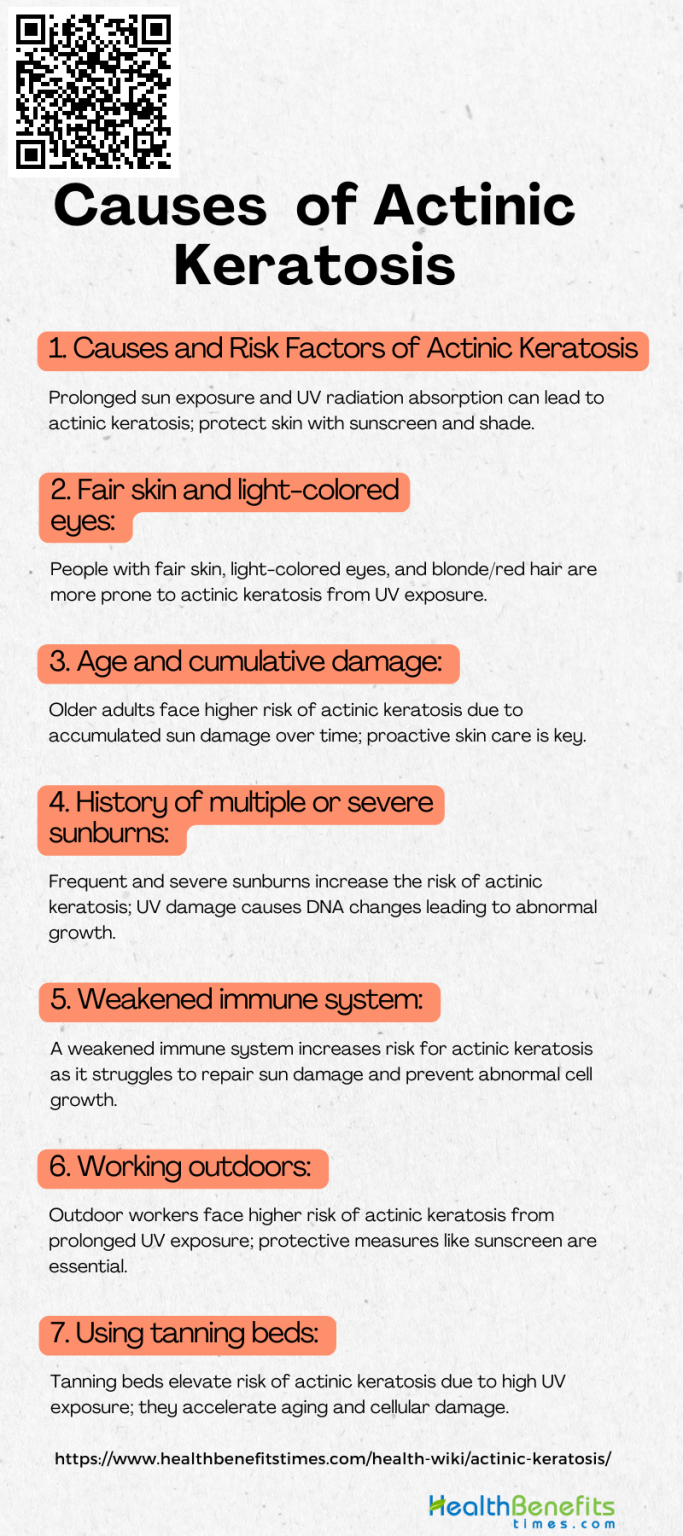 Causes of Actinic Keratosis

1. Causes and Risk Factors of Actinic Keratosis

Prolonged sun exposure and UV radiation absorption can lead to actinic keratosis; protect skin with sunscreen and shade.

2. Fair skin and light-colored eyes:

People with fair skin, light-colored eyes, and blonde/red hair are more prone to actinic keratosis from UV exposure.

3. Age and cumulative damage:

Older adults face higher risk of actinic keratosis due to accumulated sun damage over time; proactive skin care is key.

4. History of multiple or severe sunburns:

Frequent and severe sunburns increase the risk of actinic keratosis; UV damage causes DNA changes leading to abnormal growth.

5. Weakened immune system:

A weakened immune system increases risk for actinic keratosis as it struggles to repair sun damage and prevent abnormal cell growth.

6. Working outdoors:

Outdoor workers face higher risk of actinic keratosis from prolonged UV exposure; protective measures like sunscreen are essential.

7. Using tanning beds:

Tanning beds elevate risk of actinic keratosis due to high UV exposure; they accelerate aging and cellular damage.

https://www.healthbenefitstimes.com/health-wiki/actinic-keratosis/

HealthBenefits times.com